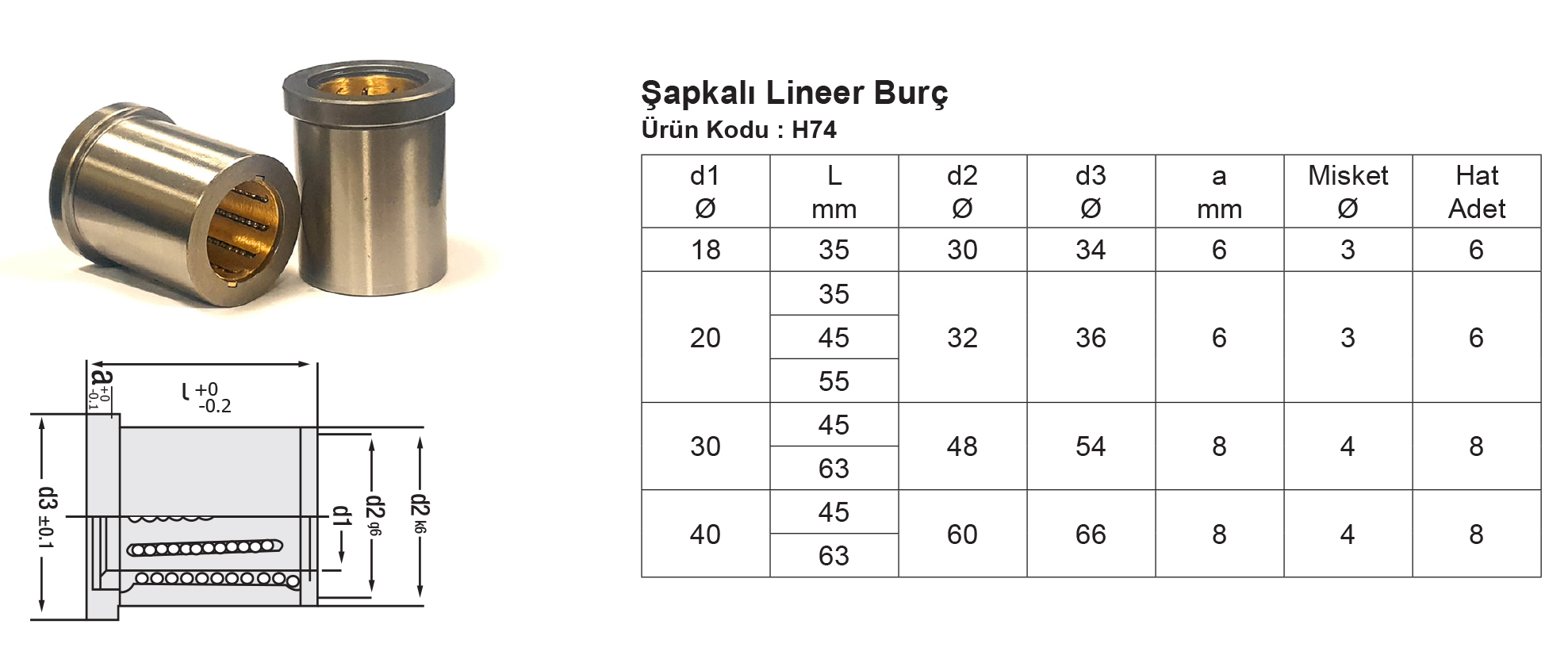 $a^{+0}_{-0.1}$

$l^{+0}_{-0.2}$

d3 ±0.1

d1

d2 g6

d2 k6

Şapkalı Lineer Burç

Ürün Kodu : H74

| d1 Ø | L mm | d2 Ø | d3 Ø | a mm | Misket Ø | Hat Adet |
|---|---|---|---|---|---|---|
| 18 | 35 | 30 | 34 | 6 | 3 | 6 |
| 20 | 35 | 32 | 36 | 6 | 3 | 6 |
| | 45 | | | | | |
| | 55 | | | | | |
| 30 | 45 | 48 | 54 | 8 | 4 | 8 |
| | 63 | | | | | |
| 40 | 45 | 60 | 66 | 8 | 4 | 8 |
| | 63 | | | | | |